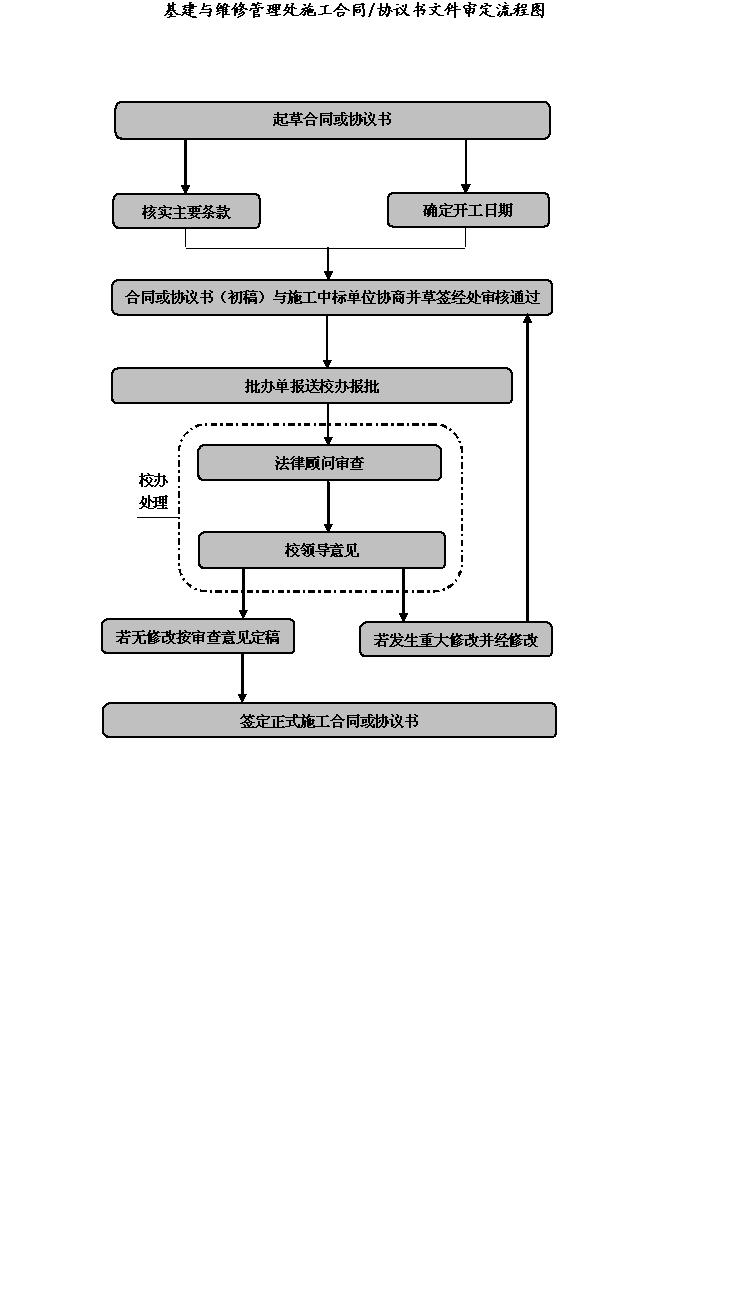 基建与维修管理处施工合同/协议书文件审定流程图

起草合同或协议书

核实主要条款

确定开工日期

合同或协议书（初稿）与施工中标单位协商并草签经处审核通过

批办单报送校办报批

校办处理

法律顾问审查

校领导意见

若无修改按审查意见定稿

若发生重大修改并经修改

签定正式施工合同或协议书